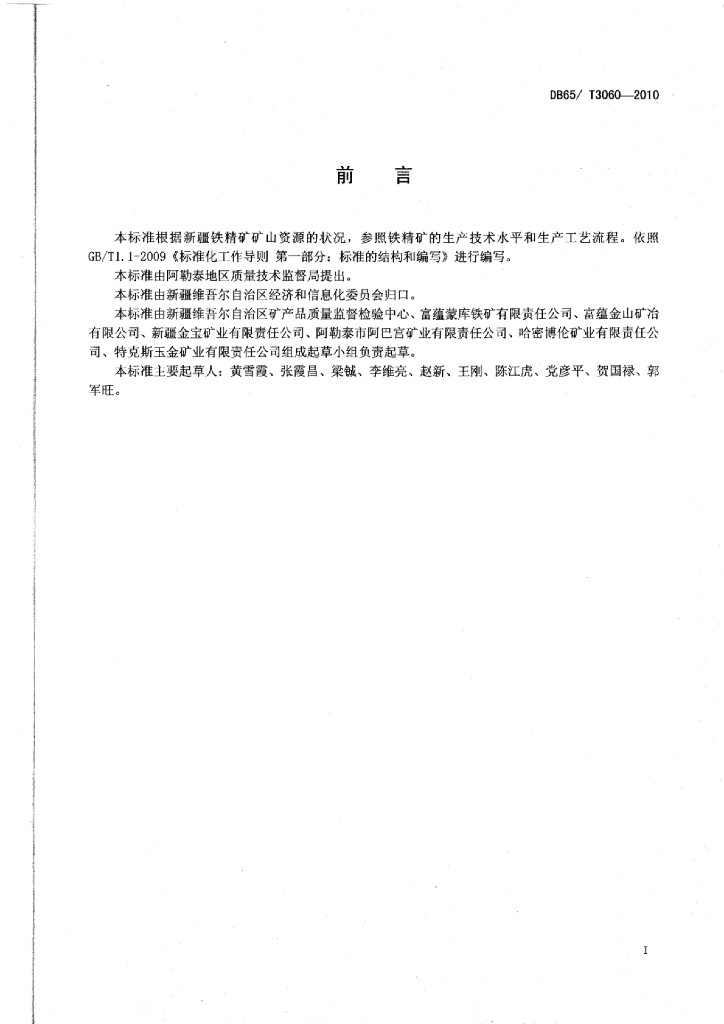 DB65/ T3060—2010

前　言

本标准根据新疆铁精矿矿山资源的状况，参照铁精矿的生产技术水平和生产工艺流程。依照GB/T1.1-2009《标准化工作导则 第一部分：标准的结构和编写》进行编写。

本标准由阿勒泰地区质量技术监督局提出。

本标准由新疆维吾尔自治区经济和信息化委员会归口。

本标准由新疆维吾尔自治区矿产品质量监督检验中心、富蕴蒙库铁矿有限责任公司、富蕴金山矿冶有限公司、新疆金宝矿业有限责任公司、阿勒泰市阿巴宫矿业有限责任公司、哈密博伦矿业有限责任公司、特克斯玉金矿业有限责任公司组成起草小组负责起草。

本标准主要起草人：黄雪霞、张霞昌、梁铖、李维亮、赵新、王刚、陈江虎、党彦平、贺国禄、郭军旺。

I